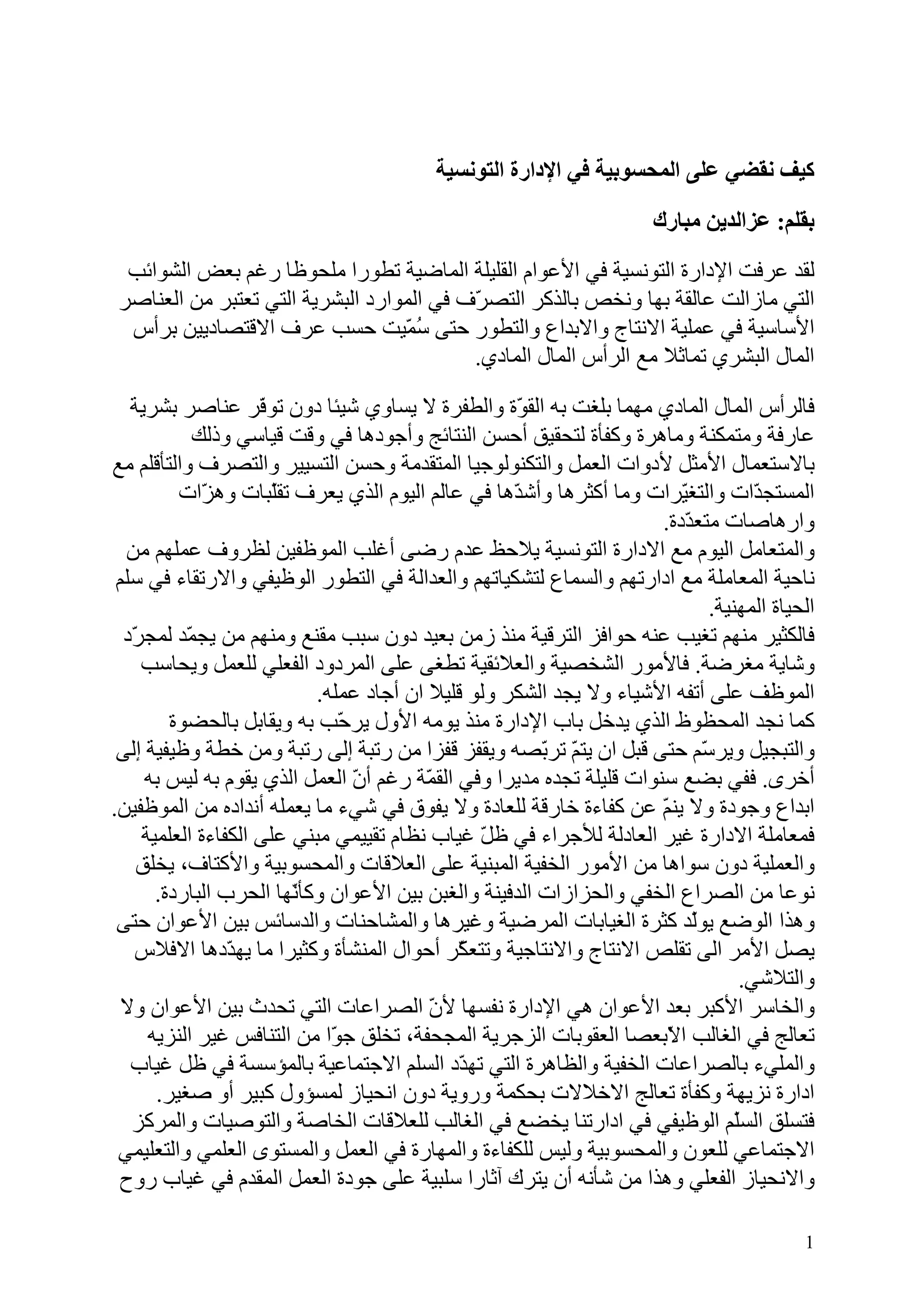 كيف نقضي على المحسوبية في الإدارة التونسية

بقلم: عزالدين مبارك

لقد عرفت الإدارة التونسية في الأعوام القليلة الماضية تطورا ملحوظا رغم بعض الشوائب التي مازالت عالقة بها ونخص بالذكر التصرّف في الموارد البشرية التي تعتبر من العناصر الأساسية في عملية الانتاج والابداع والتطور حتى سُمّيت حسب عرف الاقتصاديين برأس المال البشري تماثلا مع الرأس المال المادي.

فالرأس المال المادي مهما بلغت به القوّة والطفرة لا يساوي شيئا دون توفّر عناصر بشرية عارفة ومتمكنة وماهرة وكفأة لتحقيق أحسن النتائج وأجودها في وقت قياسي وذلك بالاستعمال الأمثل لأدوات العمل والتكنولوجيا المتقدمة وحسن التسيير والتصرف والتأقلم مع المستجدّات والتغيّرات وما أكثرها وأشدّها في عالم اليوم الذي يعرف تقلّبات وهزّات وارهاصات متعدّدة.
والمتعامل اليوم مع الادارة التونسية يلاحظ عدم رضى أغلب الموظفين لظروف عملهم من ناحية المعاملة مع ادارتهم والسماع لتشكياتهم والعدالة في التطور الوظيفي والارتقاء في سلم الحياة المهنية.
فالكثير منهم تغيب عنه حوافز الترقية منذ زمن بعيد دون سبب مقنع ومنهم من يجمّد لمجرّد وشاية مغرضة. فالأمور الشخصية والعلائقية تطغى على المردود الفعلي للعمل ويحاسب الموظف على أتفه الأشياء ولا يجد الشكر ولو قليلا ان أجاد عمله.
كما نجد المحظوظ الذي يدخل باب الإدارة منذ يومه الأول يرحّب به ويقابل بالحضوة والتبجيل ويرسّم حتى قبل ان يتمّ تربّصه ويقفز قفزا من رتبة إلى رتبة ومن خطة وظيفية إلى أخرى. ففي بضع سنوات قليلة تجده مديرا وفي القمّة رغم أنّ العمل الذي يقوم به ليس به ابداع وجودة ولا ينمّ عن كفاءة خارقة للعادة ولا يفوق في شيء ما يعمله أنداده من الموظفين.
فمعاملة الادارة غير العادلة للأجراء في ظلّ غياب نظام تقييمي مبني على الكفاءة العلمية والعملية دون سواها من الأمور الخفية المبنية على العلاقات والمحسوبية والأكتاف، يخلق نوعا من الصراع الخفي والحزازات الدفينة والغبن بين الأعوان وكأنّها الحرب الباردة.
وهذا الوضع يولّد كثرة الغيابات المرضية وغيرها والمشاحنات والدسائس بين الأعوان حتى يصل الأمر الى تقلص الانتاج والانتاجية وتتعكّر أحوال المنشأة وكثيرا ما يهدّدها الافلاس والتلاشي.
والخاسر الأكبر بعد الأعوان هي الإدارة نفسها لأنّ الصراعات التي تحدث بين الأعوان ولا تعالج في الغالب الاّبعصا العقوبات الزجرية المجحفة، تخلق جوّا من التنافس غير النزيه والمليء بالصراعات الخفية والظاهرة التي تهدّد السلم الاجتماعية بالمؤسسة في ظل غياب ادارة نزيهة وكفأة تعالج الاخلالات بحكمة وروية دون انحياز لمسؤول كبير أو صغير.
فتسلق السلّم الوظيفي في ادارتنا يخضع في الغالب للعلاقات الخاصة والتوصيات والمركز الاجتماعي للعون والمحسوبية وليس للكفاءة والمهارة في العمل والمستوى العلمي والتعليمي والانحياز الفعلي وهذا من شأنه أن يترك آثارا سلبية على جودة العمل المقدم في غياب روح

1